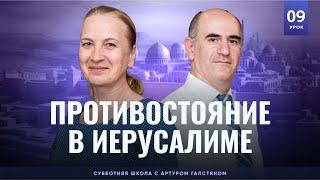 09
УРОК

ПРОТИВОСТОЯНИЕ В ИЕРУСАЛИМЕ

СУББОТНЯЯ ШКОЛА С АРТУРОМ ГАЛСТЯНОМ